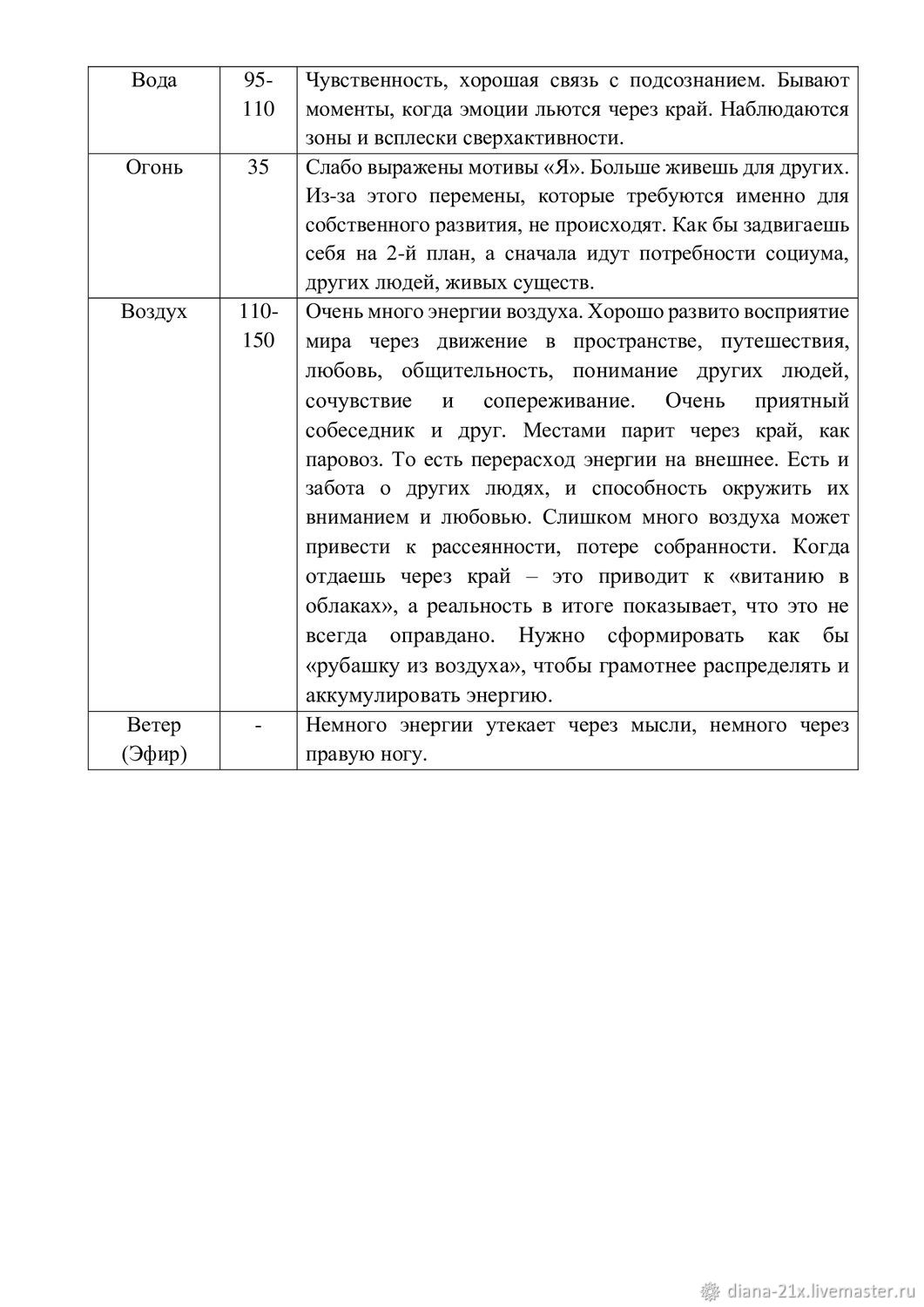 | Вода | 95-110 | Чувственность, хорошая связь с подсознанием. Бывают моменты, когда эмоции льются через край. Наблюдаются зоны и всплески сверхактивности. |
|---|---|---|
| Огонь | 35 | Слабо выражены мотивы «Я». Больше живешь для других. Из-за этого перемены, которые требуются именно для собственного развития, не происходят. Как бы задвигаешь себя на 2-й план, а сначала идут потребности социума, других людей, живых существ. |
| Воздух | 110-150 | Очень много энергии воздуха. Хорошо развито восприятие мира через движение в пространстве, путешествия, любовь, общительность, понимание других людей, сочувствие и сопереживание. Очень приятный собеседник и друг. Местами парит через край, как паровоз. То есть перерасход энергии на внешнее. Есть и забота о других людях, и способность окружить их вниманием и любовью. Слишком много воздуха может привести к рассеянности, потере собранности. Когда отдаешь через край – это приводит к «витанию в облаках», а реальность в итоге показывает, что это не всегда оправдано. Нужно сформировать как бы «рубашку из воздуха», чтобы грамотнее распределять и аккумулировать энергию. |
| Ветер (Эфир) | - | Немного энергии утекает через мысли, немного через правую ногу. |

diana-21x.livemaster.ru